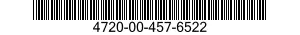 4720-00-457-6522